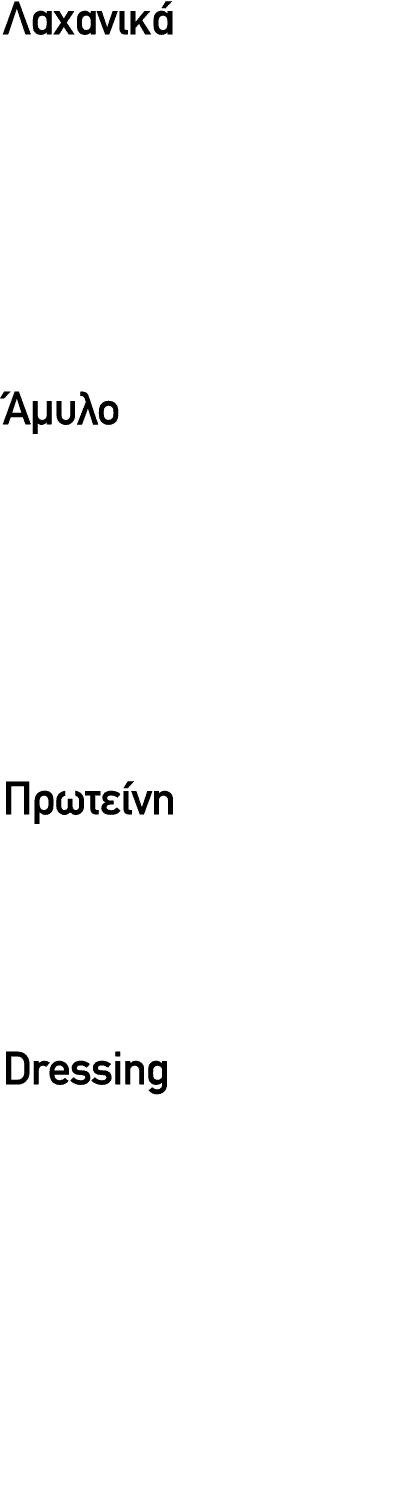 Λαχανικά

Άμυλο

Πρωτεΐνη

Dressing